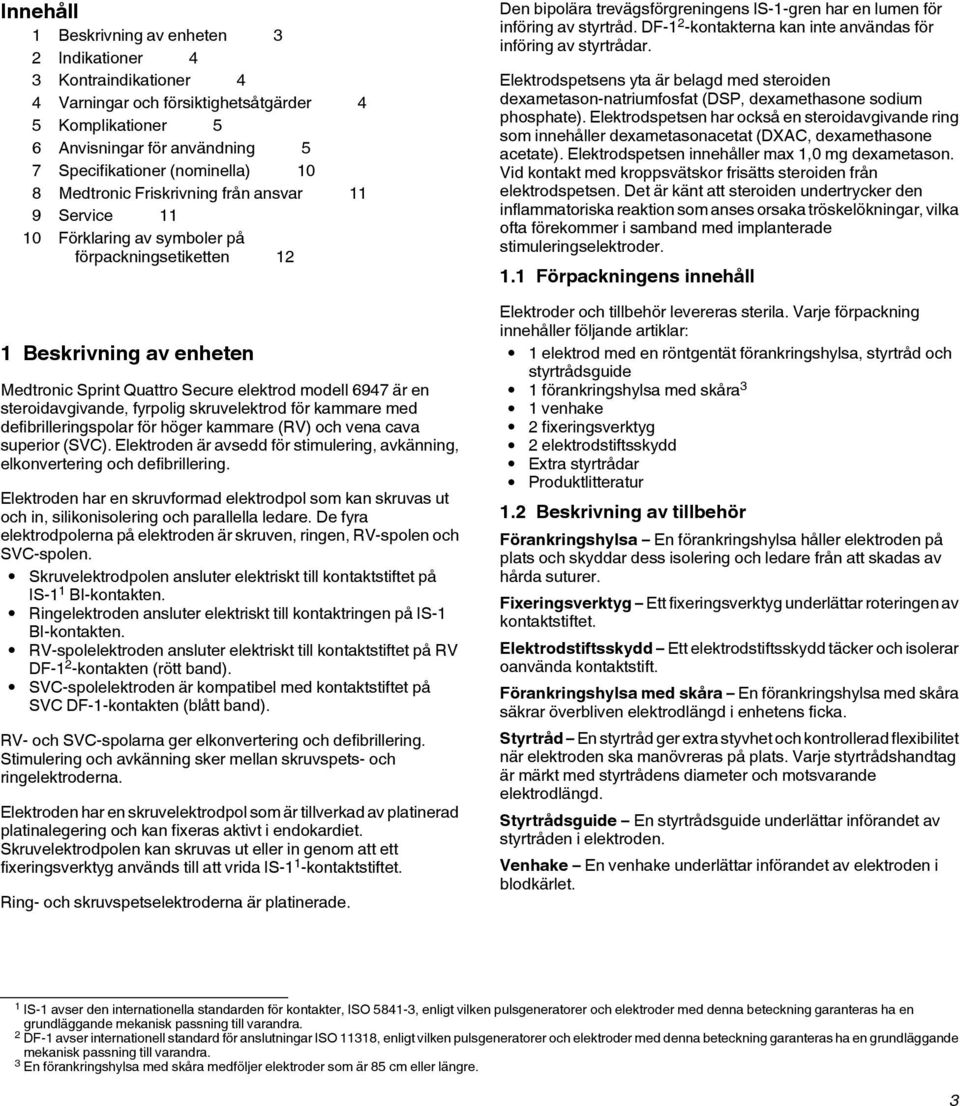 Innehåll

1 Beskrivning av enheten 3
2 Indikationer 4
3 Kontraindikationer 4
4 Varningar och försiktighetsåtgärder 4
5 Komplikationer 5
6 Anvisningar för användning 5
7 Specifikationer (nominella) 10
8 Medtronic Friskrivning från ansvar 11
9 Service 11
10 Förklaring av symboler på förpackningsetiketten 12

1 Beskrivning av enheten

Medtronic Sprint Quattro Secure elektrod modell 6947 är en steroidavgivande, fyrpolig skruvelektrod för kammare med defibrilleringspolar för höger kammare (RV) och vena cava superior (SVC). Elektroden är avsedd för stimulering, avkänning, elkonvertering och defibrillering.

Elektroden har en skruvformad elektrodpol som kan skruvas ut och in, silikonisolering och parallella ledare. De fyra elektrodpolerna på elektroden är skruven, ringen, RV-spolen och SVC-spolen.

• Skruvelektrodpolen ansluter elektriskt till kontaktstiftet på IS-1$^1$ BI-kontakten.
• Ringelektroden ansluter elektriskt till kontaktringen på IS-1 BI-kontakten.
• RV-spolelektroden ansluter elektriskt till kontaktstiftet på RV DF-1$^2$-kontakten (rött band).
• SVC-spolelektroden är kompatibel med kontaktstiftet på SVC DF-1-kontakten (blått band).

RV- och SVC-spolarna ger elkonvertering och defibrillering. Stimulering och avkänning sker mellan skruvspets- och ringelektroderna.

Elektroden har en skruvelektrodpol som är tillverkad av platinerad platinalegering och kan fixeras aktivt i endokardiet. Skruvelektrodpolen kan skruvas ut eller in genom att ett fixeringsverktyg används till att vrida IS-1$^1$-kontaktstiftet.

Ring- och skruvspetselektroderna är platinerade.

Den bipolära trevägsförgreningens IS-1-gren har en lumen för införing av styrtråd. DF-1$^2$-kontakterna kan inte användas för införing av styrtrådar.

Elektrodspetsens yta är belagd med steroiden dexametason-natriumfosfat (DSP, dexamethasone sodium phosphate). Elektrodspetsen har också en steroidavgivande ring som innehåller dexametasonacetat (DXAC, dexamethasone acetate). Elektrodspetsen innehåller max 1,0 mg dexametason. Vid kontakt med kroppsvätskor frisätts steroiden från elektrodspetsen. Det är känt att steroiden undertrycker den inflammatoriska reaktion som anses orsaka tröskelökningar, vilka ofta förekommer i samband med implanterade stimuleringselektroder.

1.1 Förpackningens innehåll

Elektroder och tillbehör levereras sterila. Varje förpackning innehåller följande artiklar:
• 1 elektrod med en röntgentät förankringshylsa, styrtråd och styrtrådsguide
• 1 förankringshylsa med skåra$^3$
• 1 venhake
• 2 fixeringsverktyg
• 2 elektrodstiftsskydd
• Extra styrtrådar
• Produktlitteratur

1.2 Beskrivning av tillbehör

Förankringshylsa – En förankringshylsa håller elektroden på plats och skyddar dess isolering och ledare från att skadas av hårda suturer.

Fixeringsverktyg – Ett fixeringsverktyg underlättar roteringen av kontaktstiftet.

Elektrodstiftsskydd – Ett elektrodstiftsskydd täcker och isolerar oanvända kontaktstift.

Förankringshylsa med skåra – En förankringshylsa med skåra säkrar överbliven elektrodlängd i enhetens ficka.

Styrtråd – En styrtråd ger extra styvhet och kontrollerad flexibilitet när elektroden ska manövreras på plats. Varje styrtrådshandtag är märkt med styrtrådens diameter och motsvarande elektrodlängd.

Styrtrådsguide – En styrtrådsguide underlättar införandet av styrtråden i elektroden.

Venhake – En venhake underlättar införandet av elektroden i blodkärlet.

$^1$ IS-1 avser den internationella standarden för kontakter, ISO 5841-3, enligt vilken pulsgeneratorer och elektroder med denna beteckning garanteras ha en grundläggande mekanisk passning till varandra.
$^2$ DF-1 avser internationell standard för anslutningar ISO 11318, enligt vilken pulsgeneratorer och elektroder med denna beteckning garanteras ha en grundläggande mekanisk passning till varandra.
$^3$ En förankringshylsa med skåra medföljer elektroder som är 85 cm eller längre.

3